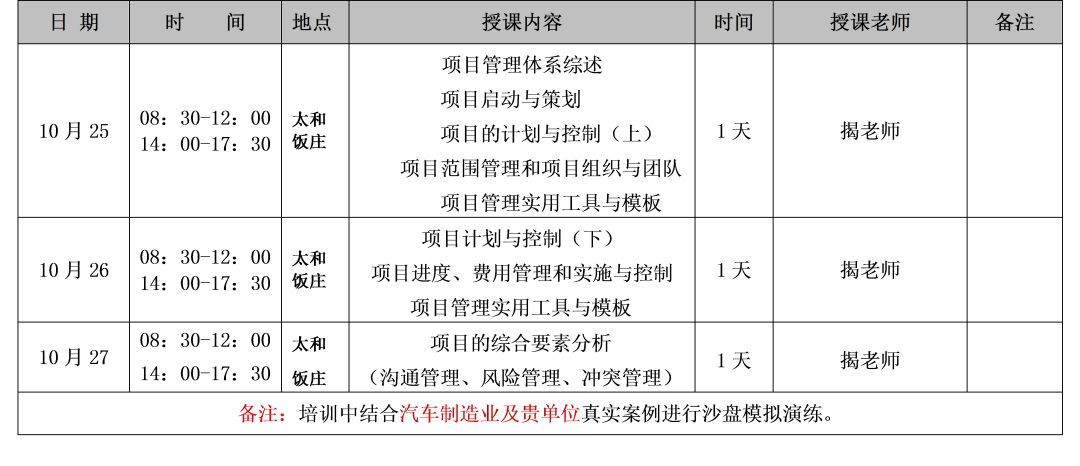 | 日 期 | 时 间 | 地点 | 授课内容 | 时间 | 授课老师 | 备注 |
|---|---|---|---|---|---|---|
| 10 月 25 | 08：30-12：00 14：00-17：30 | 太和饭庄 | 项目管理体系综述 项目启动与策划 项目的计划与控制（上） 项目范围管理和项目组织与团队 项目管理实用工具与模板 | 1 天 | 揭老师 | |
| 10 月 26 | 08：30-12：00 14：00-17：30 | 太和饭庄 | 项目计划与控制（下） 项目进度、费用管理和实施与控制 项目管理实用工具与模板 | 1 天 | 揭老师 | |
| 10 月 27 | 08：30-12：00 14：00-17：30 | 太和饭庄 | 项目的综合要素分析 （沟通管理、风险管理、冲突管理） | 1 天 | 揭老师 | |
| 备注：培训中结合汽车制造业及贵单位真实案例进行沙盘模拟演练。 | | | | | | |